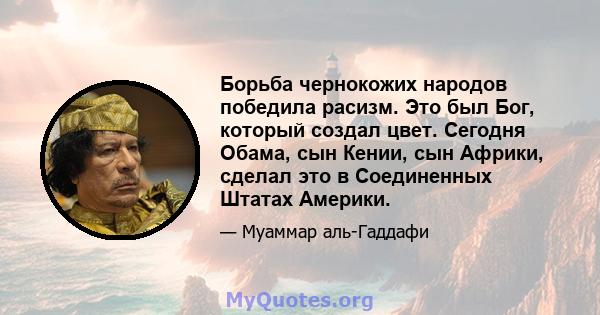 Борьба чернокожих народов победила расизм. Это был Бог, который создал цвет. Сегодня Обама, сын Кении, сын Африки, сделал это в Соединенных Штатах Америки.

— Муаммар аль-Гаддафи

MyQuotes.org